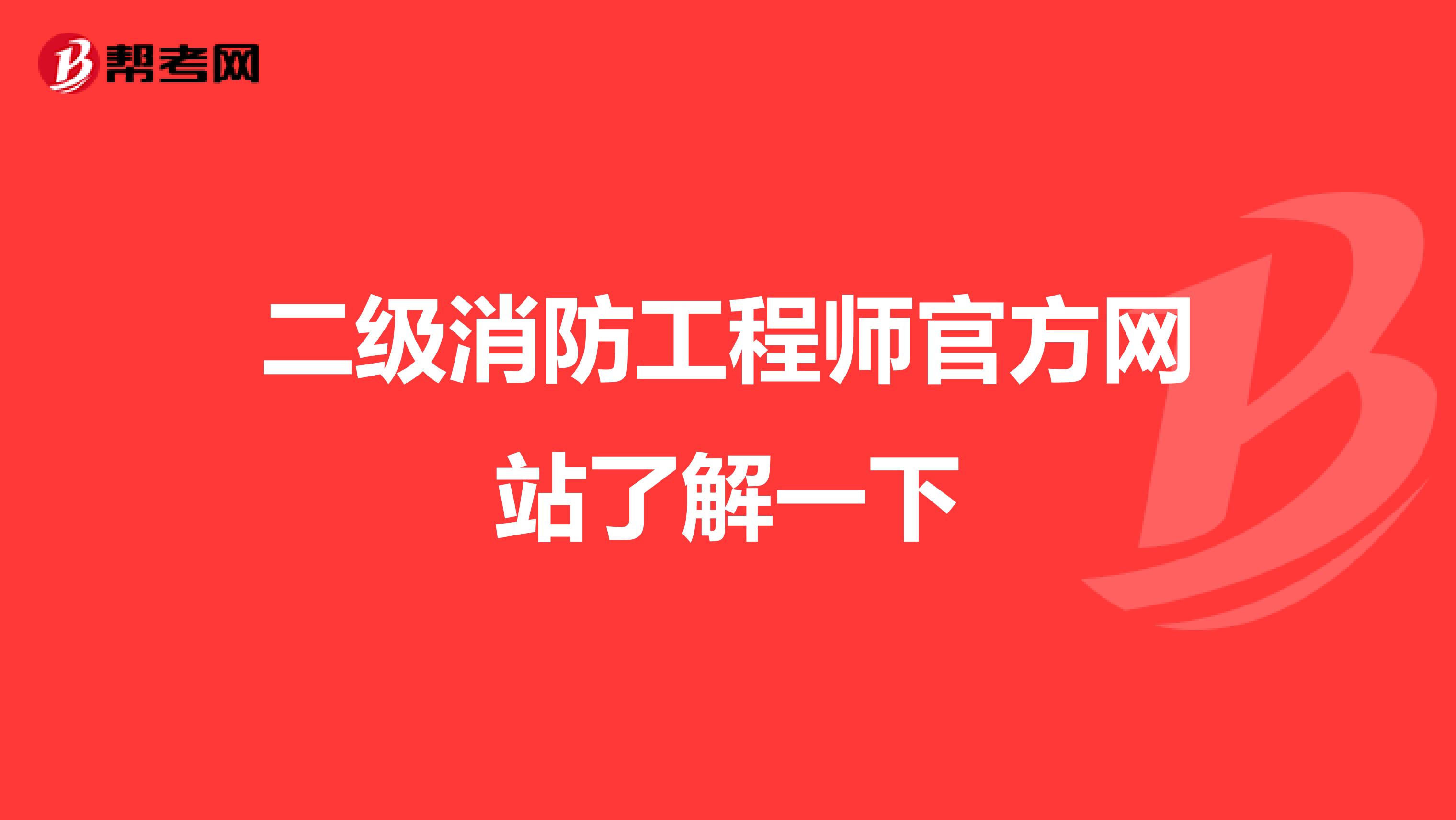 帮考网

二级消防工程师官方网站了解一下